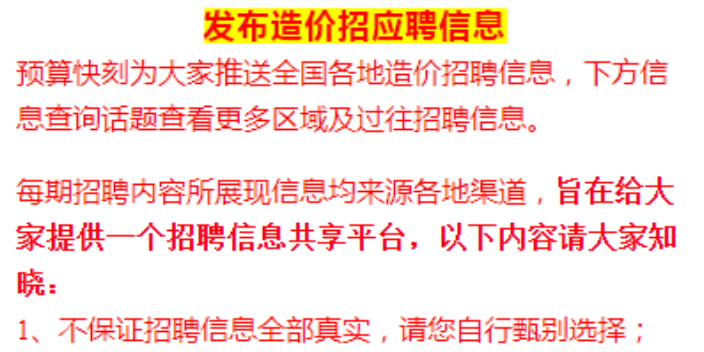 发布造价招应聘信息

预算快刻为大家推送全国各地造价招聘信息，下方信息查询话题查看更多区域及过往招聘信息。

每期招聘内容所展现信息均来源各地渠道，旨在给大家提供一个招聘信息共享平台，以下内容请大家知晓：

1、不保证招聘信息全部真实，请您自行甄别选择；